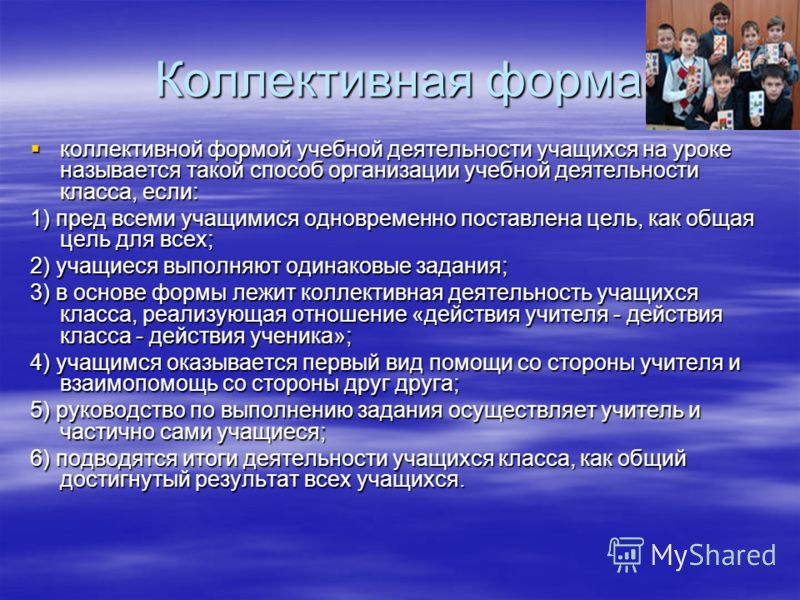 Коллективная форма

коллективной формой учебной деятельности учащихся на уроке называется такой способ организации учебной деятельности класса, если:

1) пред всеми учащимися одновременно поставлена цель, как общая цель для всех;

2) учащиеся выполняют одинаковые задания;

3) в основе формы лежит коллективная деятельность учащихся класса, реализующая отношение «действия учителя - действия класса - действия ученика»;

4) учащимся оказывается первый вид помощи со стороны учителя и взаимопомощь со стороны друг друга;

5) руководство по выполнению задания осуществляет учитель и частично сами учащиеся;

6) подводятся итоги деятельности учащихся класса, как общий достигнутый результат всех учащихся.

MyShared